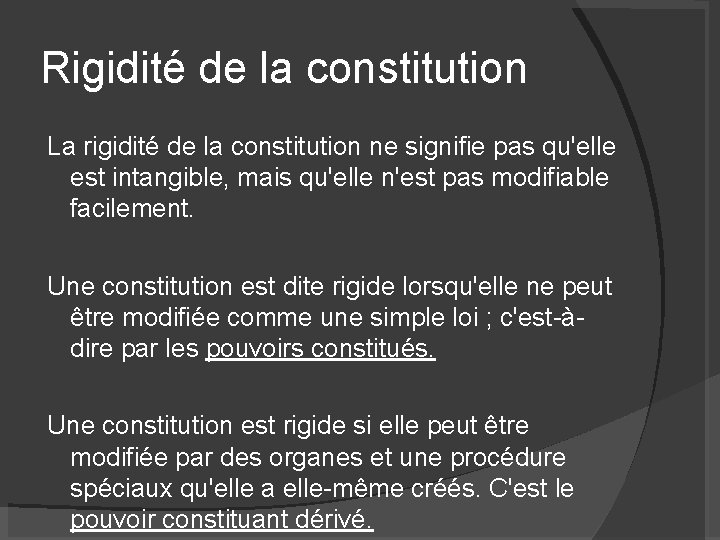 Rigidité de la constitution

La rigidité de la constitution ne signifie pas qu'elle est intangible, mais qu'elle n'est pas modifiable facilement.

Une constitution est dite rigide lorsqu'elle ne peut être modifiée comme une simple loi ; c'est-à-dire par les pouvoirs constitués.

Une constitution est rigide si elle peut être modifiée par des organes et une procédure spéciaux qu'elle a elle-même créés. C'est le pouvoir constituant dérivé.